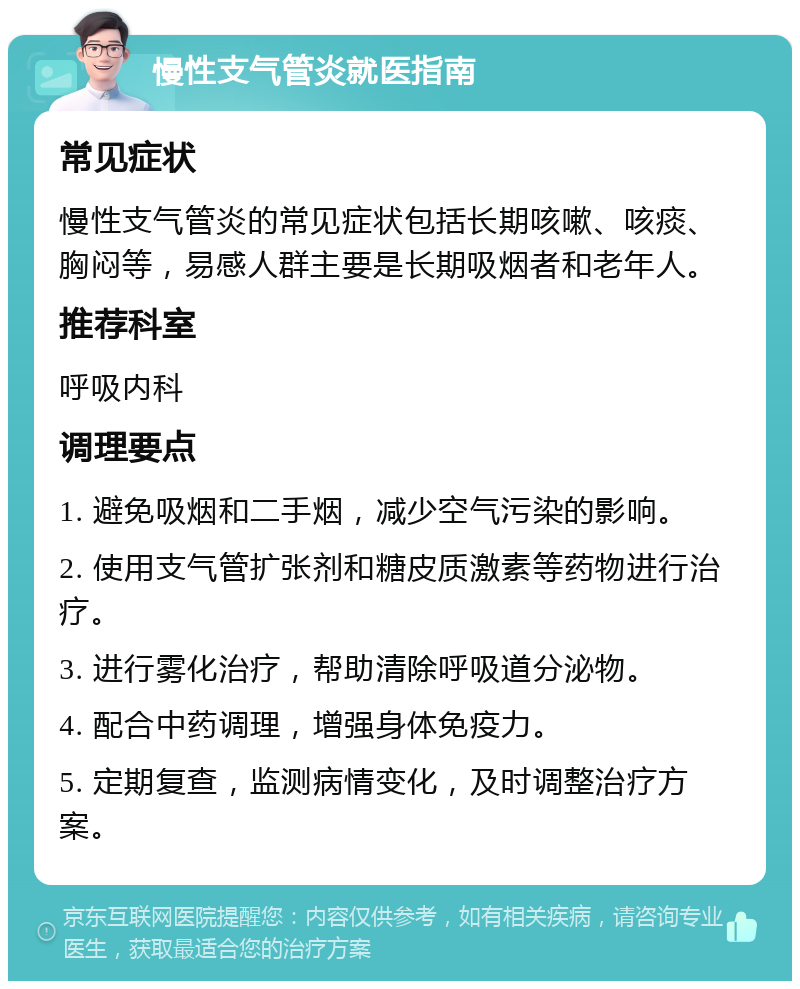 慢性支气管炎就医指南

常见症状

慢性支气管炎的常见症状包括长期咳嗽、咳痰、胸闷等，易感人群主要是长期吸烟者和老年人。

推荐科室

呼吸内科

调理要点

1. 避免吸烟和二手烟，减少空气污染的影响。

2. 使用支气管扩张剂和糖皮质激素等药物进行治疗。

3. 进行雾化治疗，帮助清除呼吸道分泌物。

4. 配合中药调理，增强身体免疫力。

5. 定期复查，监测病情变化，及时调整治疗方案。

京东互联网医院提醒您：内容仅供参考，如有相关疾病，请咨询专业医生，获取最适合您的治疗方案